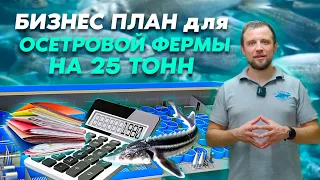 БИЗНЕС ПЛАН для
ОСЕТРОВОЙ ФЕРМЫ
НА 25 ТОНН